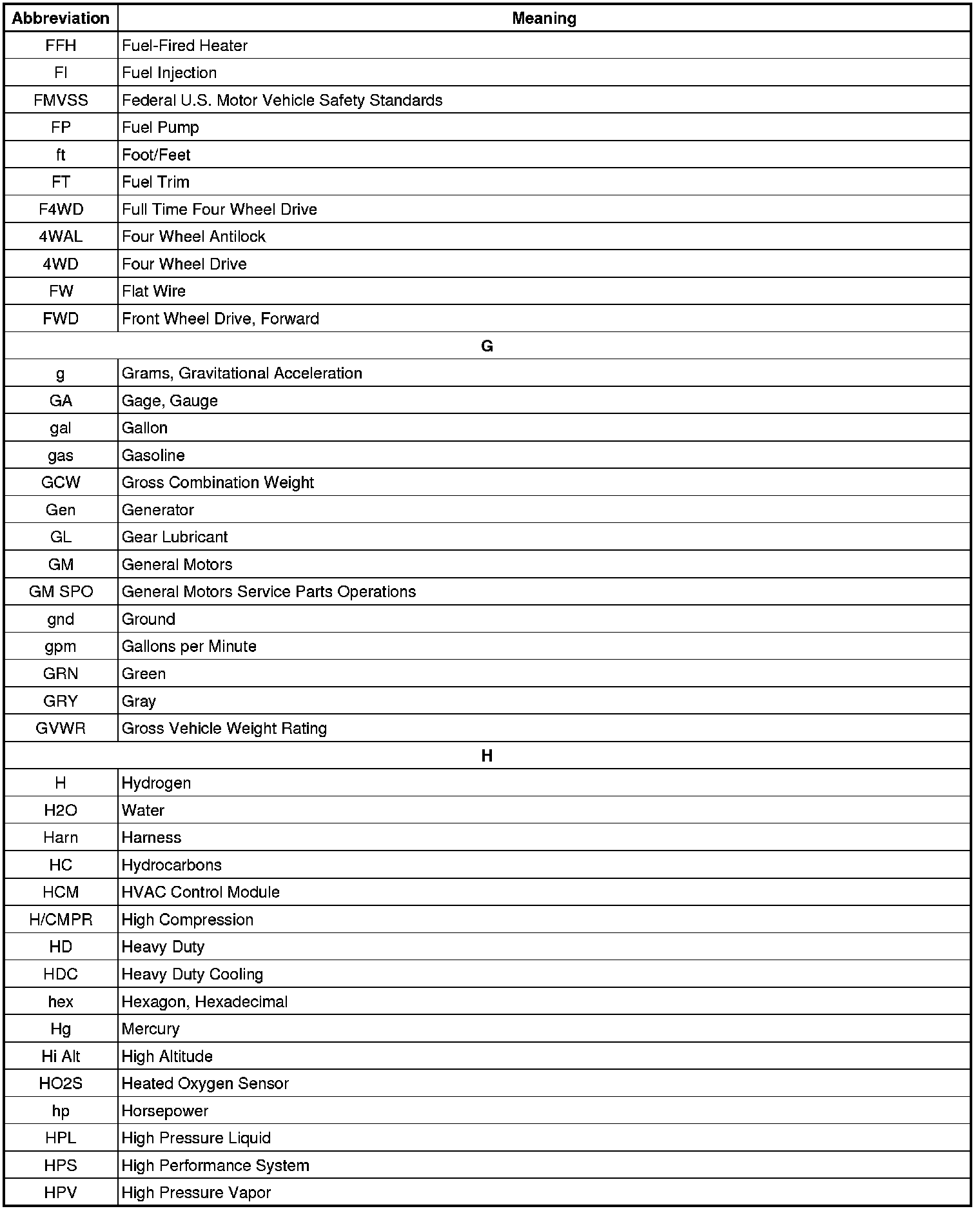 | Abbreviation | Meaning |
|---|---|
| FFH | Fuel-Fired Heater |
| FI | Fuel Injection |
| FMVSS | Federal U.S. Motor Vehicle Safety Standards |
| FP | Fuel Pump |
| ft | Foot/Feet |
| FT | Fuel Trim |
| F4WD | Full Time Four Wheel Drive |
| 4WAL | Four Wheel Antilock |
| 4WD | Four Wheel Drive |
| FW | Flat Wire |
| FWD | Front Wheel Drive, Forward |
| G | |
| g | Grams, Gravitational Acceleration |
| GA | Gage, Gauge |
| gal | Gallon |
| gas | Gasoline |
| GCW | Gross Combination Weight |
| Gen | Generator |
| GL | Gear Lubricant |
| GM | General Motors |
| GM SPO | General Motors Service Parts Operations |
| gnd | Ground |
| gpm | Gallons per Minute |
| GRN | Green |
| GRY | Gray |
| GVWR | Gross Vehicle Weight Rating |
| H | |
| H | Hydrogen |
| H2O | Water |
| Harn | Harness |
| HC | Hydrocarbons |
| HCM | HVAC Control Module |
| H/CMPR | High Compression |
| HD | Heavy Duty |
| HDC | Heavy Duty Cooling |
| hex | Hexagon, Hexadecimal |
| Hg | Mercury |
| Hi Alt | High Altitude |
| HO2S | Heated Oxygen Sensor |
| hp | Horsepower |
| HPL | High Pressure Liquid |
| HPS | High Performance System |
| HPV | High Pressure Vapor |